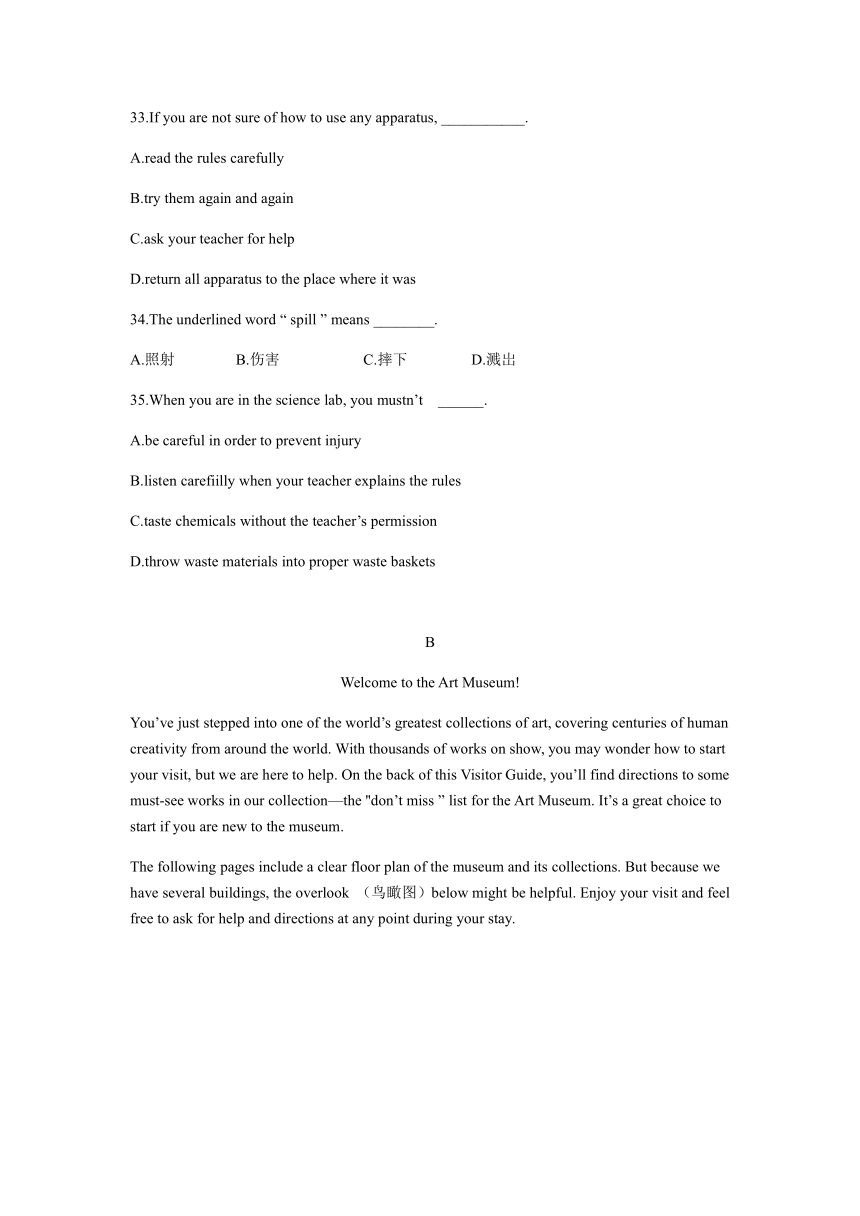 33.If you are not sure of how to use any apparatus, ___________.

A.read the rules carefully

B.try them again and again

C.ask your teacher for help

D.return all apparatus to the place where it was

34.The underlined word “ spill ” means ________.

A.照射　　B.伤害　　C.摔下　　D.溅出

35.When you are in the science lab, you mustn’t ______.

A.be careful in order to prevent injury

B.listen carefiilly when your teacher explains the rules

C.taste chemicals without the teacher’s permission

D.throw waste materials into proper waste baskets

B

Welcome to the Art Museum!

You’ve just stepped into one of the world’s greatest collections of art, covering centuries of human creativity from around the world. With thousands of works on show, you may wonder how to start your visit, but we are here to help. On the back of this Visitor Guide, you’ll find directions to some must-see works in our collection—the "don’t miss ” list for the Art Museum. It’s a great choice to start if you are new to the museum.

The following pages include a clear floor plan of the museum and its collections. But because we have several buildings, the overlook （鸟瞰图）below might be helpful. Enjoy your visit and feel free to ask for help and directions at any point during your stay.